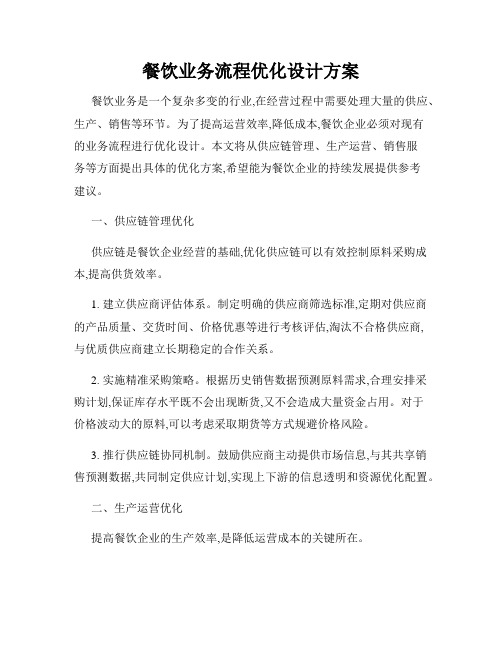 餐饮业务流程优化设计方案

餐饮业务是一个复杂多变的行业,在经营过程中需要处理大量的供应、生产、销售等环节。为了提高运营效率,降低成本,餐饮企业必须对现有的业务流程进行优化设计。本文将从供应链管理、生产运营、销售服务等方面提出具体的优化方案,希望能为餐饮企业的持续发展提供参考建议。

一、供应链管理优化

供应链是餐饮企业经营的基础,优化供应链可以有效控制原料采购成本,提高供货效率。

1. 建立供应商评估体系。制定明确的供应商筛选标准,定期对供应商的产品质量、交货时间、价格优惠等进行考核评估,淘汰不合格供应商,与优质供应商建立长期稳定的合作关系。

2. 实施精准采购策略。根据历史销售数据预测原料需求,合理安排采购计划,保证库存水平既不会出现断货,又不会造成大量资金占用。对于价格波动大的原料,可以考虑采取期货等方式规避价格风险。

3. 推行供应链协同机制。鼓励供应商主动提供市场信息,与其共享销售预测数据,共同制定供应计划,实现上下游的信息透明和资源优化配置。

二、生产运营优化

提高餐饮企业的生产效率,是降低运营成本的关键所在。